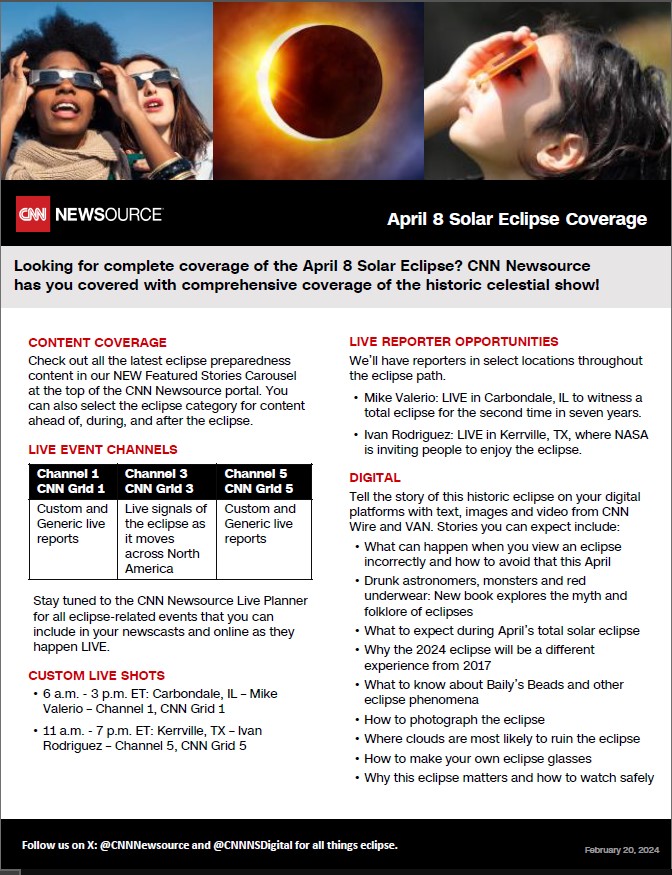 CNN NEWSOURCE

April 8 Solar Eclipse Coverage

Looking for complete coverage of the April 8 Solar Eclipse? CNN Newsource has you covered with comprehensive coverage of the historic celestial show!

CONTENT COVERAGE

Check out all the latest eclipse preparedness content in our NEW Featured Stories Carousel at the top of the CNN Newsource portal. You can also select the eclipse category for content ahead of, during, and after the eclipse.

LIVE EVENT CHANNELS

| Channel 1 CNN Grid 1 | Channel 3 CNN Grid 3 | Channel 5 CNN Grid 5 |
|---|---|---|
| Custom and Generic live reports | Live signals of the eclipse as it moves across North America | Custom and Generic live reports |

Stay tuned to the CNN Newsource Live Planner for all eclipse-related events that you can include in your newscasts and online as they happen LIVE.

CUSTOM LIVE SHOTS

• 6 a.m. - 3 p.m. ET: Carbondale, IL – Mike Valerio – Channel 1, CNN Grid 1
• 11 a.m. - 7 p.m. ET: Kerrville, TX – Ivan Rodriguez – Channel 5, CNN Grid 5

LIVE REPORTER OPPORTUNITIES

We'll have reporters in select locations throughout the eclipse path.

• Mike Valerio: LIVE in Carbondale, IL to witness a total eclipse for the second time in seven years.
• Ivan Rodriguez: LIVE in Kerrville, TX, where NASA is inviting people to enjoy the eclipse.

DIGITAL

Tell the story of this historic eclipse on your digital platforms with text, images and video from CNN Wire and VAN. Stories you can expect include:

• What can happen when you view an eclipse incorrectly and how to avoid that this April
• Drunk astronomers, monsters and red underwear: New book explores the myth and folklore of eclipses
• What to expect during April's total solar eclipse
• Why the 2024 eclipse will be a different experience from 2017
• What to know about Baily's Beads and other eclipse phenomena
• How to photograph the eclipse
• Where clouds are most likely to ruin the eclipse
• How to make your own eclipse glasses
• Why this eclipse matters and how to watch safely

Follow us on X: @CNNNewsource and @CNNNSDigital for all things eclipse.

February 20, 2024